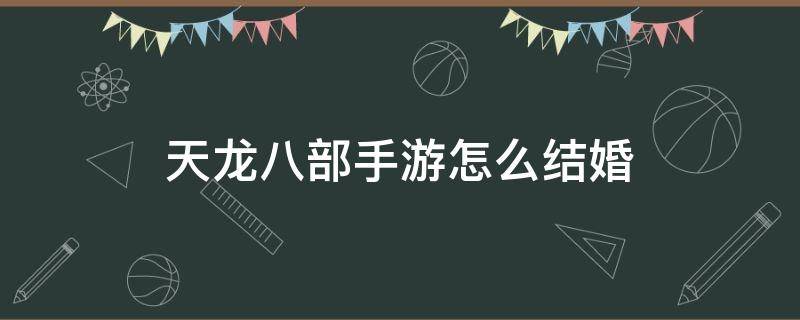 天龙八部手游怎么结婚